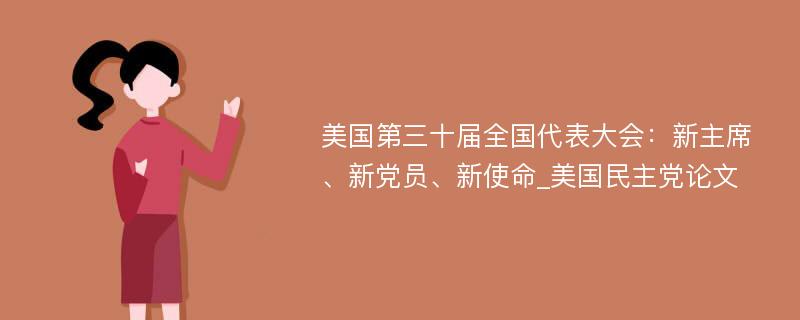 美国第三十届全国代表大会：新主席、新党员、新使命_美国民主党论文